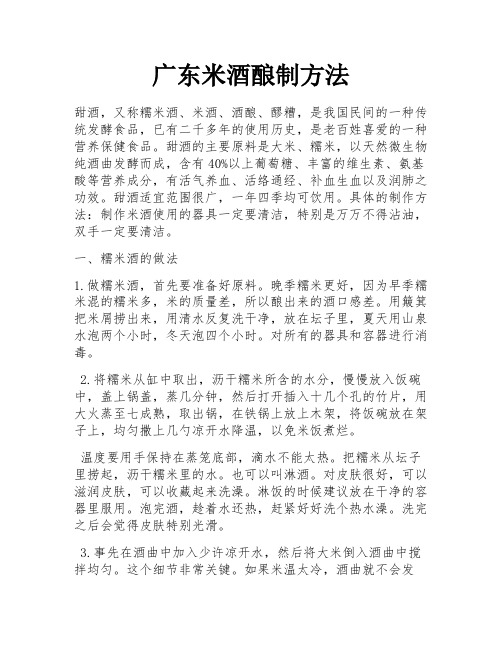 广东米酒酿制方法

甜酒，又称糯米酒、米酒、酒酿、醪糟，是我国民间的一种传统发酵食品，已有二千多年的使用历史，是老百姓喜爱的一种营养保健食品。甜酒的主要原料是大米、糯米，以天然微生物纯酒曲发酵而成，含有40%以上葡萄糖、丰富的维生素、氨基酸等营养成分，有活气养血、活络通经、补血生血以及润肺之功效。甜酒适宜范围很广，一年四季均可饮用。具体的制作方法：制作米酒使用的器具一定要清洁，特别是万万不得沾油，双手一定要清洁。

一、糯米酒的做法

1.做糯米酒，首先要准备好原料。晚季糯米更好，因为早季糯米混的糯米多，米的质量差，所以酿出来的酒口感差。用簸箕把米屑捞出来，用清水反复洗干净，放在坛子里，夏天用山泉水泡两个小时，冬天泡四个小时。对所有的器具和容器进行消毒。

2.将糯米从缸中取出，沥干糯米所含的水分，慢慢放入饭碗中，盖上锅盖，蒸几分钟，然后打开插入十几个孔的竹片，用大火蒸至七成熟，取出锅，在铁锅上放上木架，将饭碗放在架子上，均匀撒上几勺凉开水降温，以免米饭煮烂。

温度要用手保持在蒸笼底部，滴水不能太热。把糯米从坛子里捞起，沥干糯米里的水。也可以叫淋酒。对皮肤很好，可以滋润皮肤，可以收藏起来洗澡。淋饭的时候建议放在干净的容器里服用。泡完酒，趁着水还热，赶紧好好洗个热水澡。洗完之后会觉得皮肤特别光滑。

3.事先在酒曲中加入少许凉开水，然后将大米倒入酒曲中搅拌均匀。这个细节非常关键。如果米温太冷，酒曲就不会发